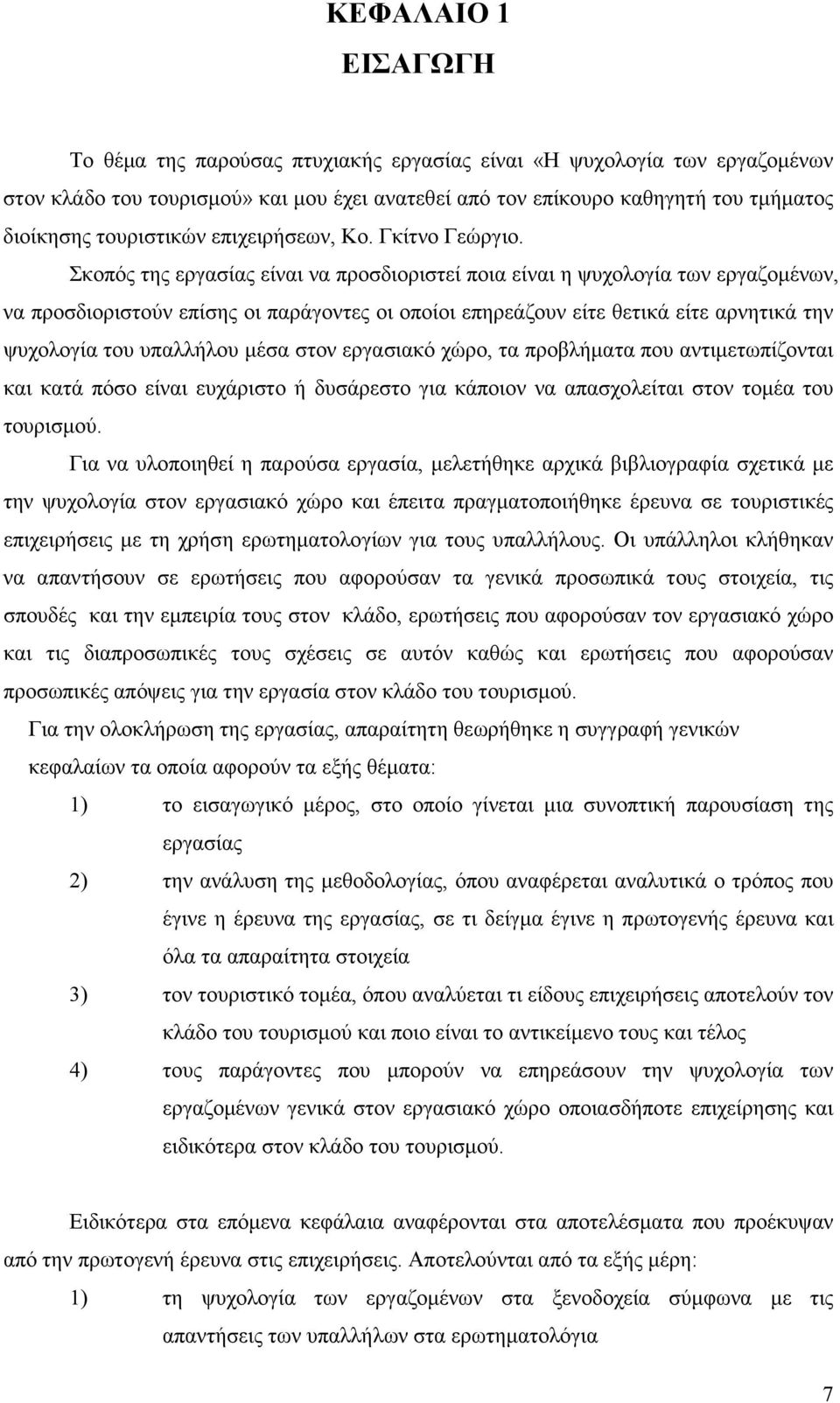 ΚΕΦΑΛΑΙΟ 1
ΕΙΣΑΓΩΓΗ

Το θέμα της παρούσας πτυχιακής εργασίας είναι «Η ψυχολογία των εργαζομένων στον κλάδο του τουρισμού» και μου έχει ανατεθεί από τον επίκουρο καθηγητή του τμήματος διοίκησης τουριστικών επιχειρήσεων, Κο. Γκίτνο Γεώργιο.

Σκοπός της εργασίας είναι να προσδιοριστεί ποια είναι η ψυχολογία των εργαζομένων, να προσδιοριστούν επίσης οι παράγοντες οι οποίοι επηρεάζουν είτε θετικά είτε αρνητικά την ψυχολογία του υπαλλήλου μέσα στον εργασιακό χώρο, τα προβλήματα που αντιμετωπίζονται και κατά πόσο είναι ευχάριστο ή δυσάρεστο για κάποιον να απασχολείται στον τομέα του τουρισμού.

Για να υλοποιηθεί η παρούσα εργασία, μελετήθηκε αρχικά βιβλιογραφία σχετικά με την ψυχολογία στον εργασιακό χώρο και έπειτα πραγματοποιήθηκε έρευνα σε τουριστικές επιχειρήσεις με τη χρήση ερωτηματολογίων για τους υπαλλήλους. Οι υπάλληλοι κλήθηκαν να απαντήσουν σε ερωτήσεις που αφορούσαν τα γενικά προσωπικά τους στοιχεία, τις σπουδές και την εμπειρία τους στον κλάδο, ερωτήσεις που αφορούσαν τον εργασιακό χώρο και τις διαπροσωπικές τους σχέσεις σε αυτόν καθώς και ερωτήσεις που αφορούσαν προσωπικές απόψεις για την εργασία στον κλάδο του τουρισμού.

Για την ολοκλήρωση της εργασίας, απαραίτητη θεωρήθηκε η συγγραφή γενικών κεφαλαίων τα οποία αφορούν τα εξής θέματα:

1) το εισαγωγικό μέρος, στο οποίο γίνεται μια συνοπτική παρουσίαση της εργασίας

2) την ανάλυση της μεθοδολογίας, όπου αναφέρεται αναλυτικά ο τρόπος που έγινε η έρευνα της εργασίας, σε τι δείγμα έγινε η πρωτογενής έρευνα και όλα τα απαραίτητα στοιχεία

3) τον τουριστικό τομέα, όπου αναλύεται τι είδους επιχειρήσεις αποτελούν τον κλάδο του τουρισμού και ποιο είναι το αντικείμενο τους και τέλος

4) τους παράγοντες που μπορούν να επηρεάσουν την ψυχολογία των εργαζομένων γενικά στον εργασιακό χώρο οποιασδήποτε επιχείρησης και ειδικότερα στον κλάδο του τουρισμού.

Ειδικότερα στα επόμενα κεφάλαια αναφέρονται στα αποτελέσματα που προέκυψαν από την πρωτογενή έρευνα στις επιχειρήσεις. Αποτελούνται από τα εξής μέρη:

1) τη ψυχολογία των εργαζομένων στα ξενοδοχεία σύμφωνα με τις απαντήσεις των υπαλλήλων στα ερωτηματολόγια

7